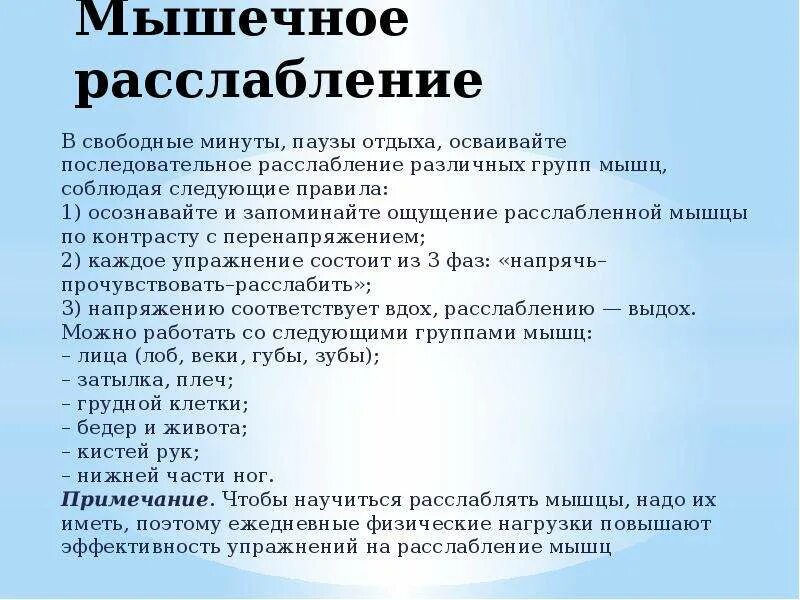 Мышечное расслабление

В свободные минуты, паузы отдыха, осваивайте последовательное расслабление различных групп мышц, соблюдая следующие правила:
1) осознавайте и запоминайте ощущение расслабленной мышцы по контрасту с перенапряжением;
2) каждое упражнение состоит из 3 фаз: «напрячь–прочувствовать–расслабить»;
3) напряжению соответствует вдох, расслаблению — выдох.
Можно работать со следующими группами мышц:
– лица (лоб, веки, губы, зубы);
– затылка, плеч;
– грудной клетки;
– бедер и живота;
– кистей рук;
– нижней части ног.
Примечание. Чтобы научиться расслаблять мышцы, надо их иметь, поэтому ежедневные физические нагрузки повышают эффективность упражнений на расслабление мышц